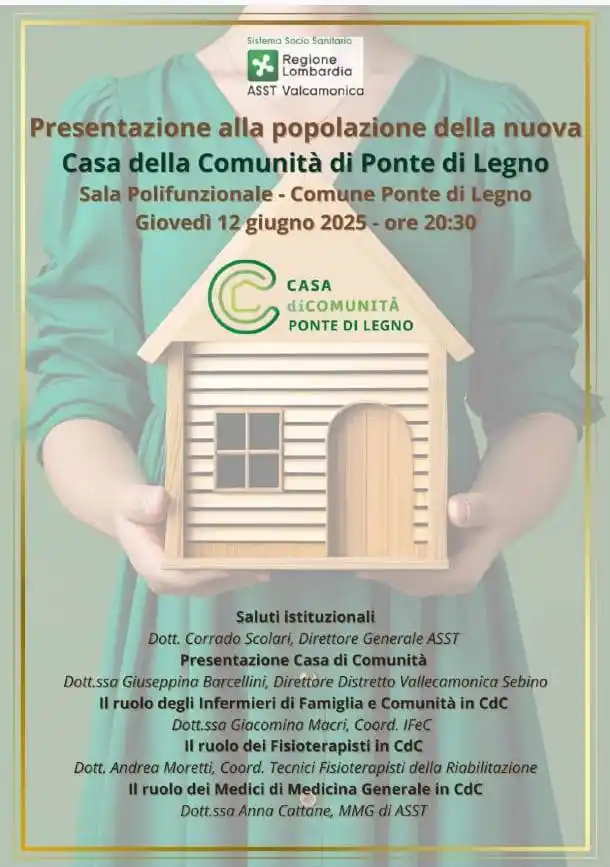 Sistema Socio Sanitario
Regione Lombardia
ASST Valcamonica

Presentazione alla popolazione della nuova
Casa della Comunità di Ponte di Legno
Sala Polifunzionale - Comune Ponte di Legno
Giovedì 12 giugno 2025 - ore 20:30

CASA diCOMUNITÀ PONTE DI LEGNO

Saluti istituzionali
Dott. Corrado Scolari, Direttore Generale ASST
Presentazione Casa di Comunità
Dott.ssa Giuseppina Barcellini, Direttore Distretto Vallecamonica Sebino
Il ruolo degli Infermieri di Famiglia e Comunità in CdC
Dott.ssa Giacomina Macri, Coord. IFeC
Il ruolo dei Fisioterapisti in CdC
Dott. Andrea Moretti, Coord. Tecnici Fisioterapisti della Riabilitazione
Il ruolo dei Medici di Medicina Generale in CdC
Dott.ssa Anna Cattane, MMG di ASST